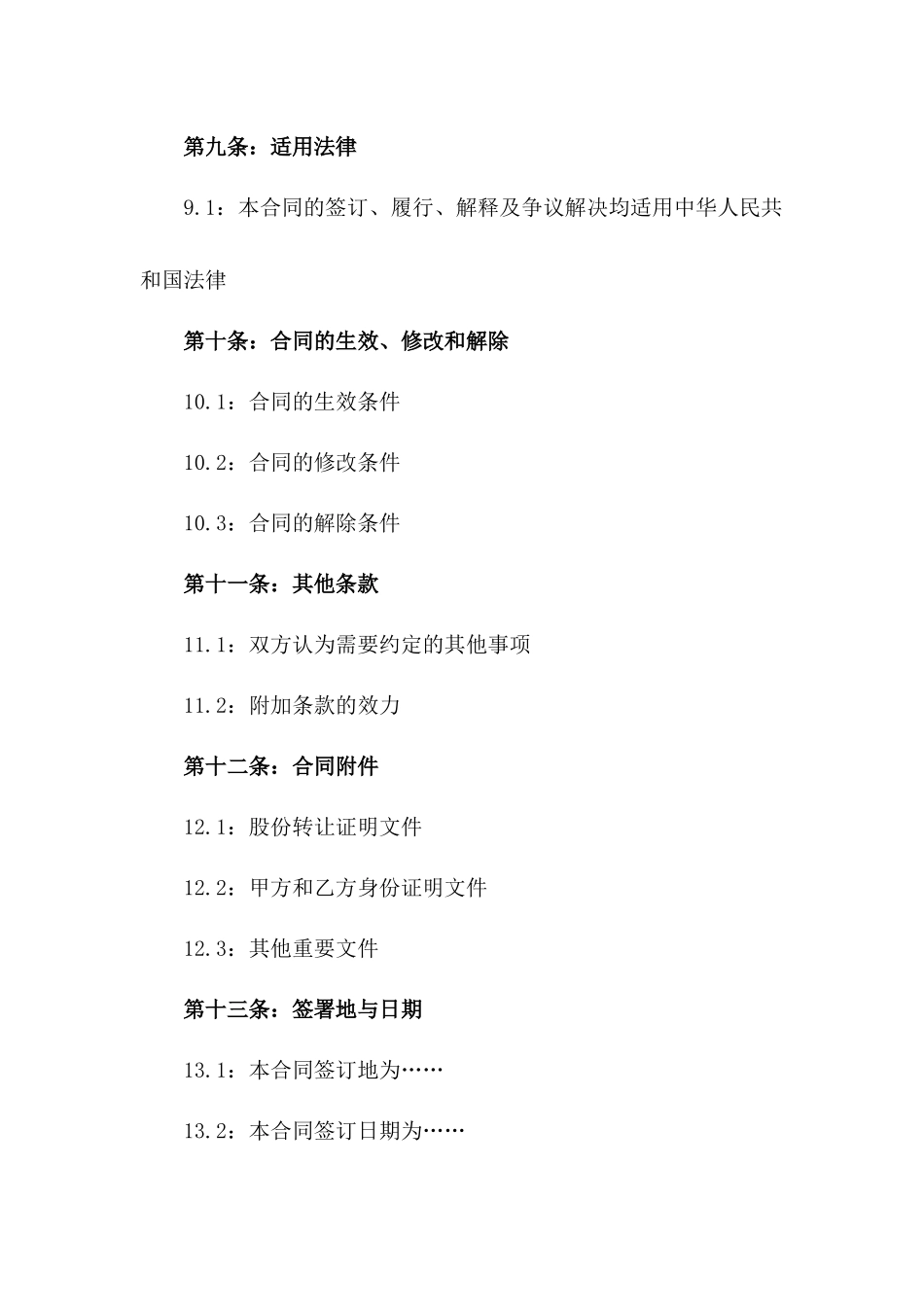 第九条：适用法律

9.1：本合同的签订、履行、解释及争议解决均适用中华人民共和国法律

第十条：合同的生效、修改和解除

10.1：合同的生效条件

10.2：合同的修改条件

10.3：合同的解除条件

第十一条：其他条款

11.1：双方认为需要约定的其他事项

11.2：附加条款的效力

第十二条：合同附件

12.1：股份转让证明文件

12.2：甲方和乙方身份证明文件

12.3：其他重要文件

第十三条：签署地与日期

13.1：本合同签订地为……

13.2：本合同签订日期为……